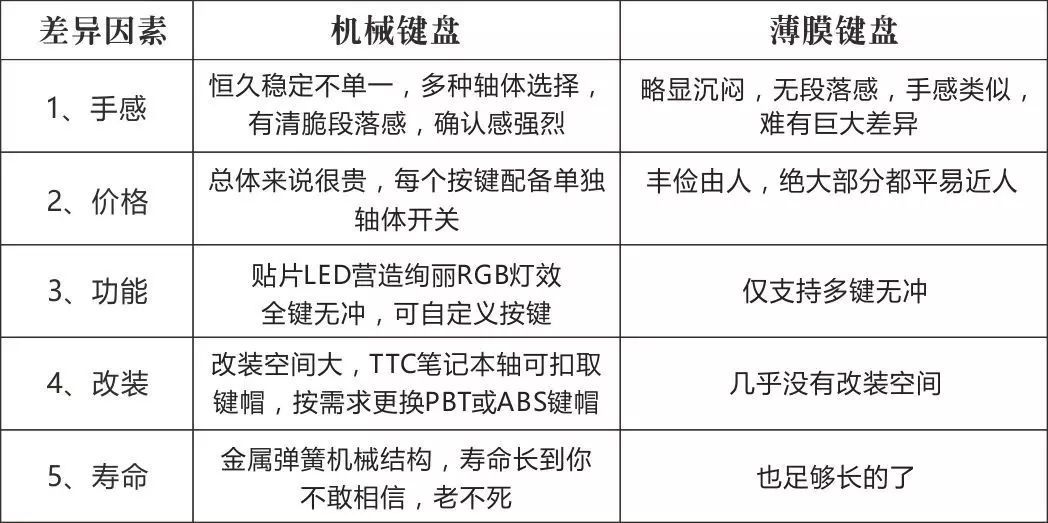 | 差异因素 | 机械键盘 | 薄膜键盘 |
|---|---|---|
| 1、手感 | 恒久稳定不单一，多种轴体选择，有清脆段落感，确认感强烈 | 略显沉闷，无段落感，手感类似，难有巨大差异 |
| 2、价格 | 总体来说很贵，每个按键配备单独轴体开关 | 丰俭由人，绝大部分都平易近人 |
| 3、功能 | 贴片LED营造绚丽RGB灯效 全键无冲，可自定义按键 | 仅支持多键无冲 |
| 4、改装 | 改装空间大，TTC笔记本轴可扣取键帽，按需求更换PBT或ABS键帽 | 几乎没有改装空间 |
| 5、寿命 | 金属弹簧机械结构，寿命长到你不敢相信，老不死 | 也足够长的了 |